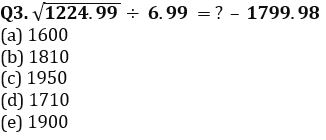 Q3. $\sqrt{1224.99} \div 6.99 = ? - 1799.98$
(a) 1600
(b) 1810
(c) 1950
(d) 1710
(e) 1900